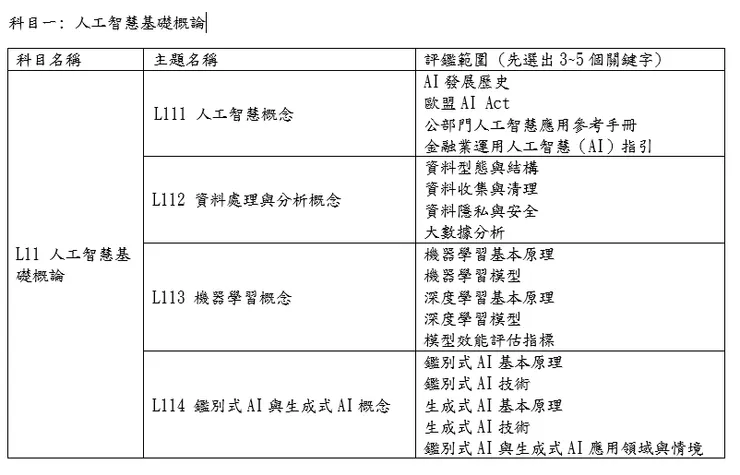 科目一：人工智慧基礎概論

| 科目名稱 | 主題名稱 | 評鑑範圍（先選出 3~5 個關鍵字） |
|---|---|---|
| L11 人工智慧基礎概論 | L111 人工智慧概念 | AI 發展歷史<br>歐盟 AI Act<br>公部門人工智慧應用參考手冊<br>金融業運用人工智慧（AI）指引 |
| | L112 資料處理與分析概念 | 資料型態與結構<br>資料收集與清理<br>資料隱私與安全<br>大數據分析 |
| | L113 機器學習概念 | 機器學習基本原理<br>機器學習模型<br>深度學習基本原理<br>深度學習模型<br>模型效能評估指標 |
| | L114 鑑別式 AI 與生成式 AI 概念 | 鑑別式 AI 基本原理<br>鑑別式 AI 技術<br>生成式 AI 基本原理<br>生成式 AI 技術<br>鑑別式 AI 與生成式 AI 應用領域與情境 |